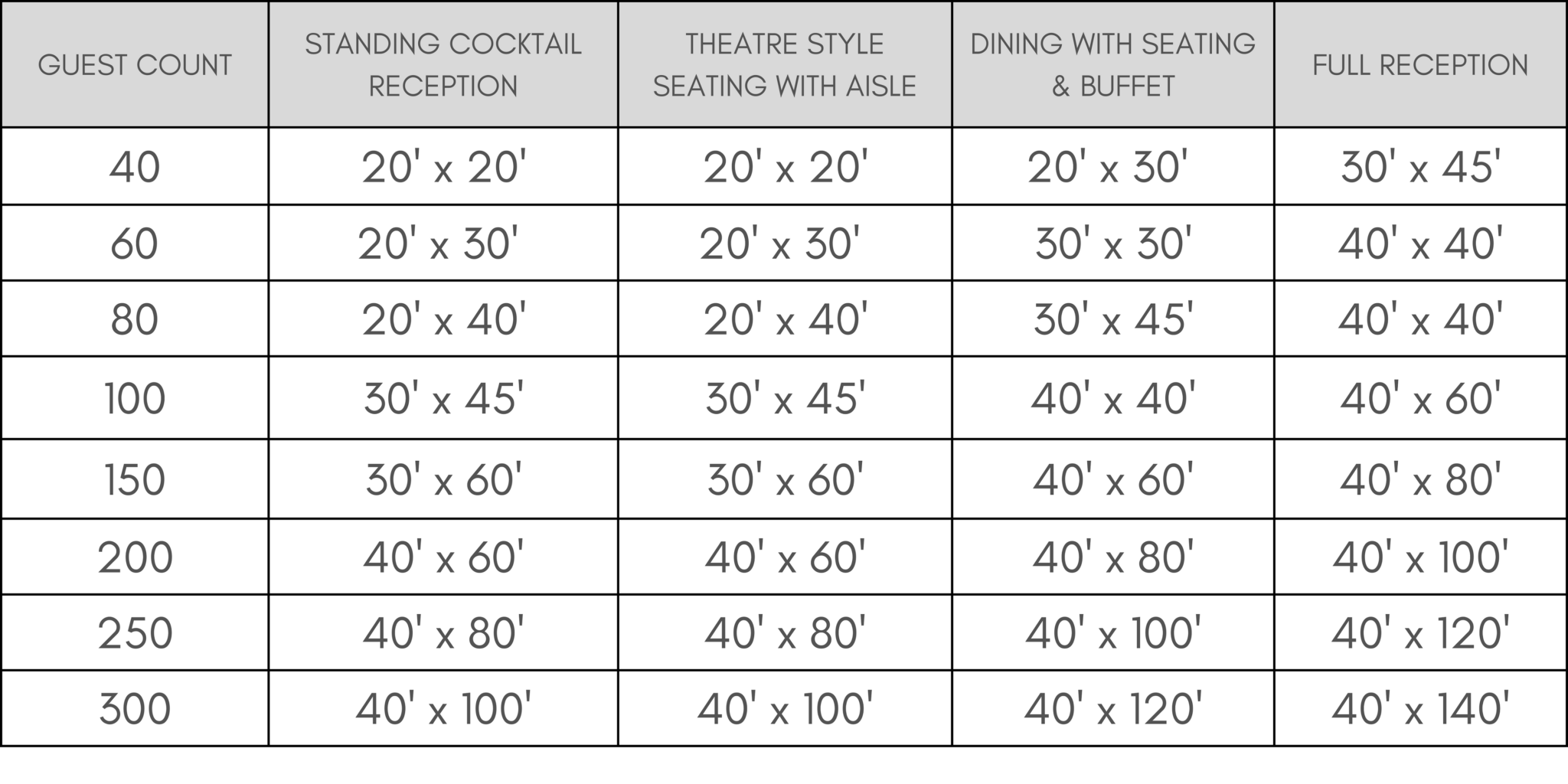 | GUEST COUNT | STANDING COCKTAIL RECEPTION | THEATRE STYLE SEATING WITH AISLE | DINING WITH SEATING & BUFFET | FULL RECEPTION |
|---|---|---|---|---|
| 40 | 20' x 20' | 20' x 20' | 20' x 30' | 30' x 45' |
| 60 | 20' x 30' | 20' x 30' | 30' x 30' | 40' x 40' |
| 80 | 20' x 40' | 20' x 40' | 30' x 45' | 40' x 40' |
| 100 | 30' x 45' | 30' x 45' | 40' x 40' | 40' x 60' |
| 150 | 30' x 60' | 30' x 60' | 40' x 60' | 40' x 80' |
| 200 | 40' x 60' | 40' x 60' | 40' x 80' | 40' x 100' |
| 250 | 40' x 80' | 40' x 80' | 40' x 100' | 40' x 120' |
| 300 | 40' x 100' | 40' x 100' | 40' x 120' | 40' x 140' |